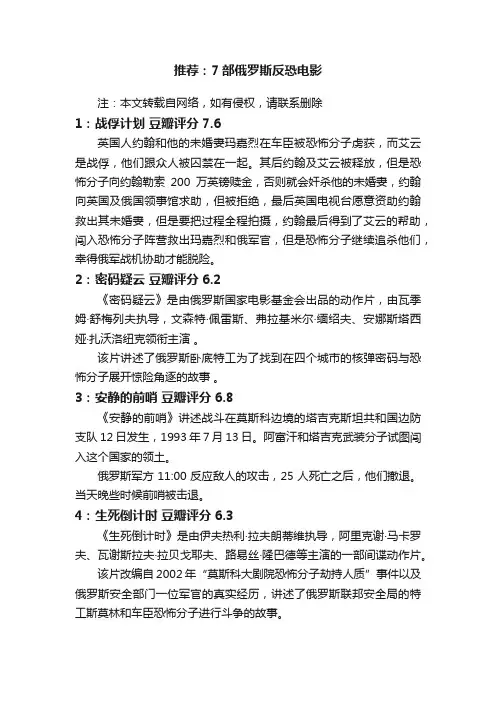 推荐：7 部俄罗斯反恐电影

注：本文转载自网络，如有侵权，请联系删除

1：战俘计划 豆瓣评分 7.6

英国人约翰和他的未婚妻玛嘉烈在车臣被恐怖分子虏获，而艾云是战俘，他们跟众人被囚禁在一起。其后约翰及艾云被释放，但是恐怖分子向约翰勒索 200 万英镑赎金，否则就会奸杀他的未婚妻，约翰向英国及俄国领事馆求助，但被拒绝，最后英国电视台愿意资助约翰救出其未婚妻，但是要把过程全程拍摄，约翰最后得到了艾云的帮助，闯入恐怖分子阵营救出玛嘉烈和俄军官，但是恐怖分子继续追杀他们，幸得俄军战机协助才能脱险。

2：密码疑云 豆瓣评分 6.2

《密码疑云》是由俄罗斯国家电影基金会出品的动作片，由瓦季姆·舒梅列夫执导，文森特·佩雷斯、弗拉基米尔·缅绍夫、安娜斯塔西娅·扎沃洛纽克领衔主演 。

该片讲述了俄罗斯卧底特工为了找到在四个城市的核弹密码与恐怖分子展开惊险角逐的故事 。

3：安静的前哨 豆瓣评分 6.8

《安静的前哨》讲述战斗在莫斯科边境的塔吉克斯坦共和国边防支队 12 日发生，1993 年 7 月 13 日。阿富汗和塔吉克武装分子试图闯入这个国家的领土。

俄罗斯军方 11:00 反应敌人的攻击，25 人死亡之后，他们撤退。当天晚些时候前哨被击退。

4：生死倒计时 豆瓣评分 6.3

《生死倒计时》是由伊夫热利·拉夫朗蒂维执导，阿里克谢·马卡罗夫、瓦谢斯拉夫·拉贝戈耶夫、路易丝·隆巴德等主演的一部间谍动作片。

该片改编自 2002 年“莫斯科大剧院恐怖分子劫持人质”事件以及俄罗斯安全部门一位军官的真实经历，讲述了俄罗斯联邦安全局的特工斯莫林和车臣恐怖分子进行斗争的故事。